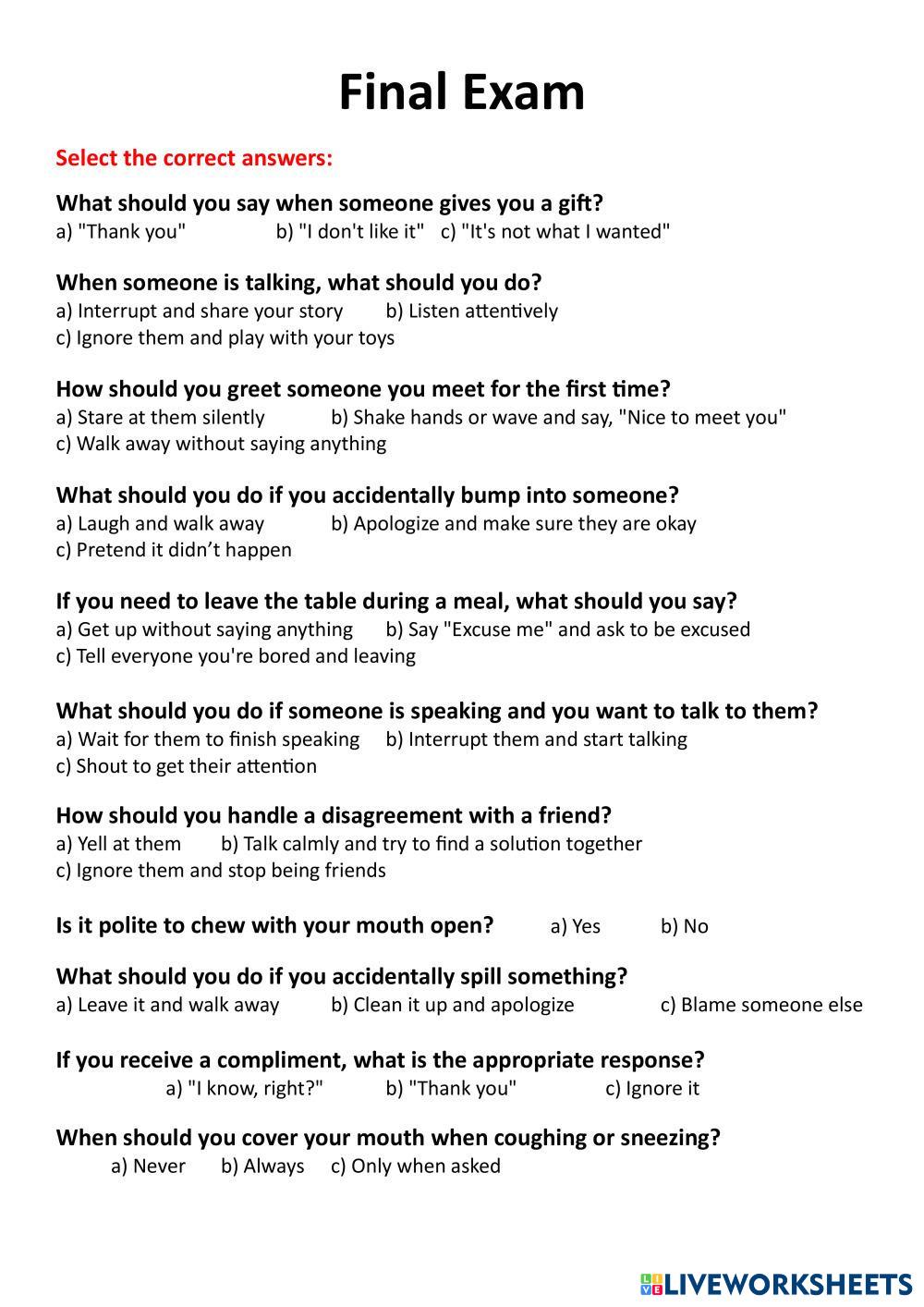 Final Exam

Select the correct answers:

What should you say when someone gives you a gift?
a) "Thank you" b) "I don't like it" c) "It's not what I wanted"

When someone is talking, what should you do?
a) Interrupt and share your story b) Listen attentively
c) Ignore them and play with your toys

How should you greet someone you meet for the first time?
a) Stare at them silently b) Shake hands or wave and say, "Nice to meet you"
c) Walk away without saying anything

What should you do if you accidentally bump into someone?
a) Laugh and walk away b) Apologize and make sure they are okay
c) Pretend it didn't happen

If you need to leave the table during a meal, what should you say?
a) Get up without saying anything b) Say "Excuse me" and ask to be excused
c) Tell everyone you're bored and leaving

What should you do if someone is speaking and you want to talk to them?
a) Wait for them to finish speaking b) Interrupt them and start talking
c) Shout to get their attention

How should you handle a disagreement with a friend?
a) Yell at them b) Talk calmly and try to find a solution together
c) Ignore them and stop being friends

Is it polite to chew with your mouth open? a) Yes b) No

What should you do if you accidentally spill something?
a) Leave it and walk away b) Clean it up and apologize c) Blame someone else

If you receive a compliment, what is the appropriate response?
a) "I know, right?" b) "Thank you" c) Ignore it

When should you cover your mouth when coughing or sneezing?
a) Never b) Always c) Only when asked

LIVEWORKSHEETS